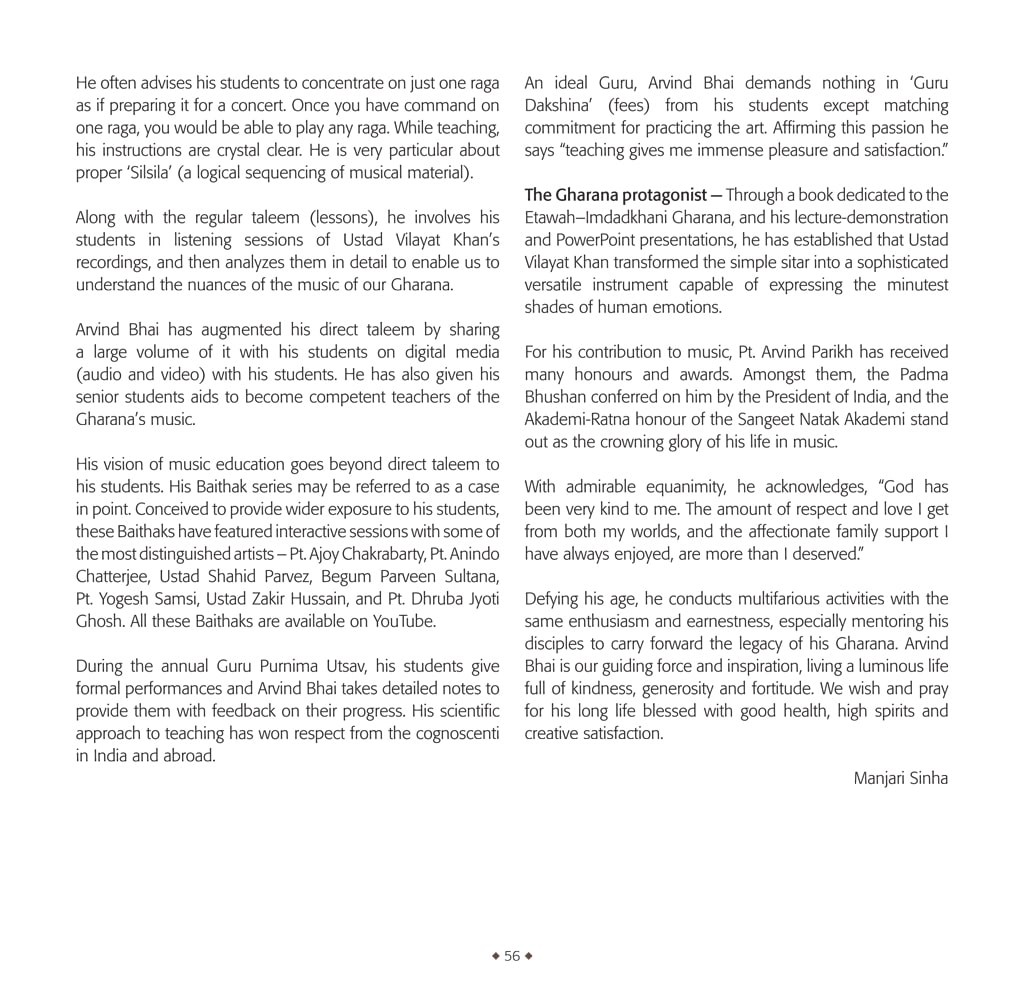 He often advises his students to concentrate on just one raga as if preparing it for a concert. Once you have command on one raga, you would be able to play any raga. While teaching, his instructions are crystal clear. He is very particular about proper 'Silsila' (a logical sequencing of musical material).

Along with the regular taleem (lessons), he involves his students in listening sessions of Ustad Vilayat Khan's recordings, and then analyzes them in detail to enable us to understand the nuances of the music of our Gharana.

Arvind Bhai has augmented his direct taleem by sharing a large volume of it with his students on digital media (audio and video) with his students. He has also given his senior students aids to become competent teachers of the Gharana's music.

His vision of music education goes beyond direct taleem to his students. His Baithak series may be referred to as a case in point. Conceived to provide wider exposure to his students, these Baithaks have featured interactive sessions with some of the most distinguished artists – Pt. Ajoy Chakrabarty, Pt. Anindo Chatterjee, Ustad Shahid Parvez, Begum Parveen Sultana, Pt. Yogesh Samsi, Ustad Zakir Hussain, and Pt. Dhruba Jyoti Ghosh. All these Baithaks are available on YouTube.

During the annual Guru Purnima Utsav, his students give formal performances and Arvind Bhai takes detailed notes to provide them with feedback on their progress. His scientific approach to teaching has won respect from the cognoscenti in India and abroad.

An ideal Guru, Arvind Bhai demands nothing in 'Guru Dakshina' (fees) from his students except matching commitment for practicing the art. Affirming this passion he says "teaching gives me immense pleasure and satisfaction."

The Gharana protagonist – Through a book dedicated to the Etawah–Imdadkhani Gharana, and his lecture-demonstration and PowerPoint presentations, he has established that Ustad Vilayat Khan transformed the simple sitar into a sophisticated versatile instrument capable of expressing the minutest shades of human emotions.

For his contribution to music, Pt. Arvind Parikh has received many honours and awards. Amongst them, the Padma Bhushan conferred on him by the President of India, and the Akademi-Ratna honour of the Sangeet Natak Akademi stand out as the crowning glory of his life in music.

With admirable equanimity, he acknowledges, "God has been very kind to me. The amount of respect and love I get from both my worlds, and the affectionate family support I have always enjoyed, are more than I deserved."

Defying his age, he conducts multifarious activities with the same enthusiasm and earnestness, especially mentoring his disciples to carry forward the legacy of his Gharana. Arvind Bhai is our guiding force and inspiration, living a luminous life full of kindness, generosity and fortitude. We wish and pray for his long life blessed with good health, high spirits and creative satisfaction.

Manjari Sinha

◆ 56 ◆